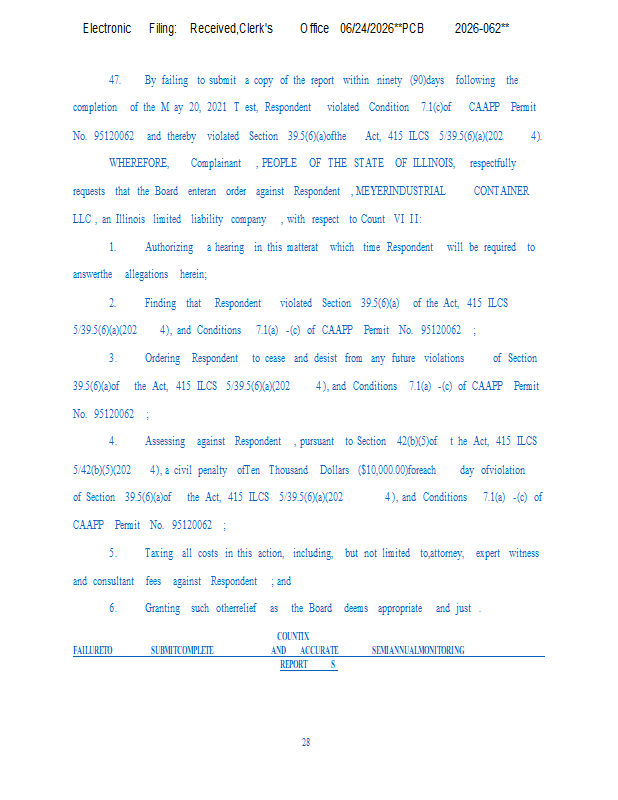 Electronic Filing: Received,Clerk's Office 06/24/2026**PCB 2026-062**

47. By failing to submit a copy of the report within ninety (90)days following the completion of the M ay 20, 2021 T est, Respondent violated Condition 7.1(c)of CAAPP Permit No. 95120062 and thereby violated Section 39.5(6)(a)ofthe Act, 415 ILCS 5/39.5(6)(a)(202 4).

WHEREFORE, Complainant , PEOPLE OF THE STATE OF ILLINOIS, respectfully requests that the Board enteran order against Respondent , MEYERINDUSTRIAL CONTAINER LLC , an Illinois limited liability company , with respect to Count VI II:

1. Authorizing a hearing in this matterat which time Respondent will be required to answerthe allegations herein;

2. Finding that Respondent violated Section 39.5(6)(a) of the Act, 415 ILCS 5/39.5(6)(a)(202 4), and Conditions 7.1(a) -(c) of CAAPP Permit No. 95120062 ;

3. Ordering Respondent to cease and desist from any future violations of Section 39.5(6)(a)of the Act, 415 ILCS 5/39.5(6)(a)(202 4), and Conditions 7.1(a) -(c) of CAAPP Permit No. 95120062 ;

4. Assessing against Respondent , pursuant to Section 42(b)(5)of t he Act, 415 ILCS 5/42(b)(5)(202 4), a civil penalty ofTen Thousand Dollars ($10,000.00)foreach day ofviolation of Section 39.5(6)(a)of the Act, 415 ILCS 5/39.5(6)(a)(202 4), and Conditions 7.1(a) -(c) of CAAPP Permit No. 95120062 ;

5. Taxing all costs in this action, including, but not limited to,attorney, expert witness and consultant fees against Respondent ; and

6. Granting such otherrelief as the Board deems appropriate and just .

COUNTIX
FAILURETO SUBMITCOMPLETE AND ACCURATE SEMIANNUALMONITORING REPORT S

28